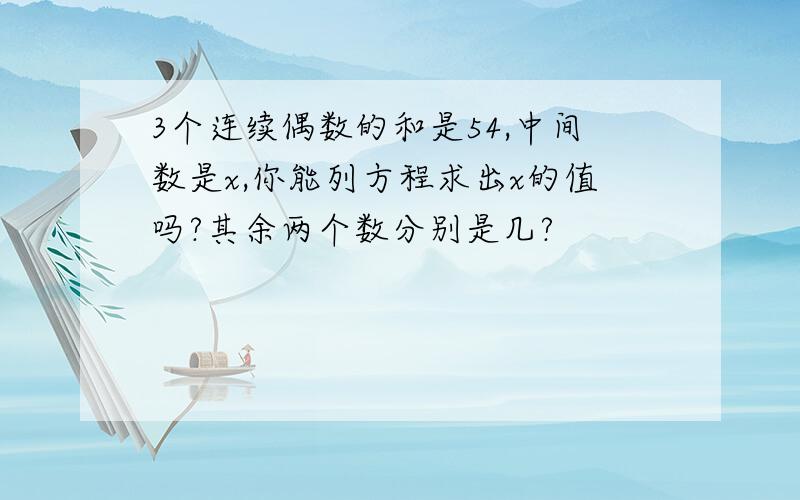 3个连续偶数的和是54,中间数是$x$,你能列方程求出$x$的值吗?其余两个数分别是几?